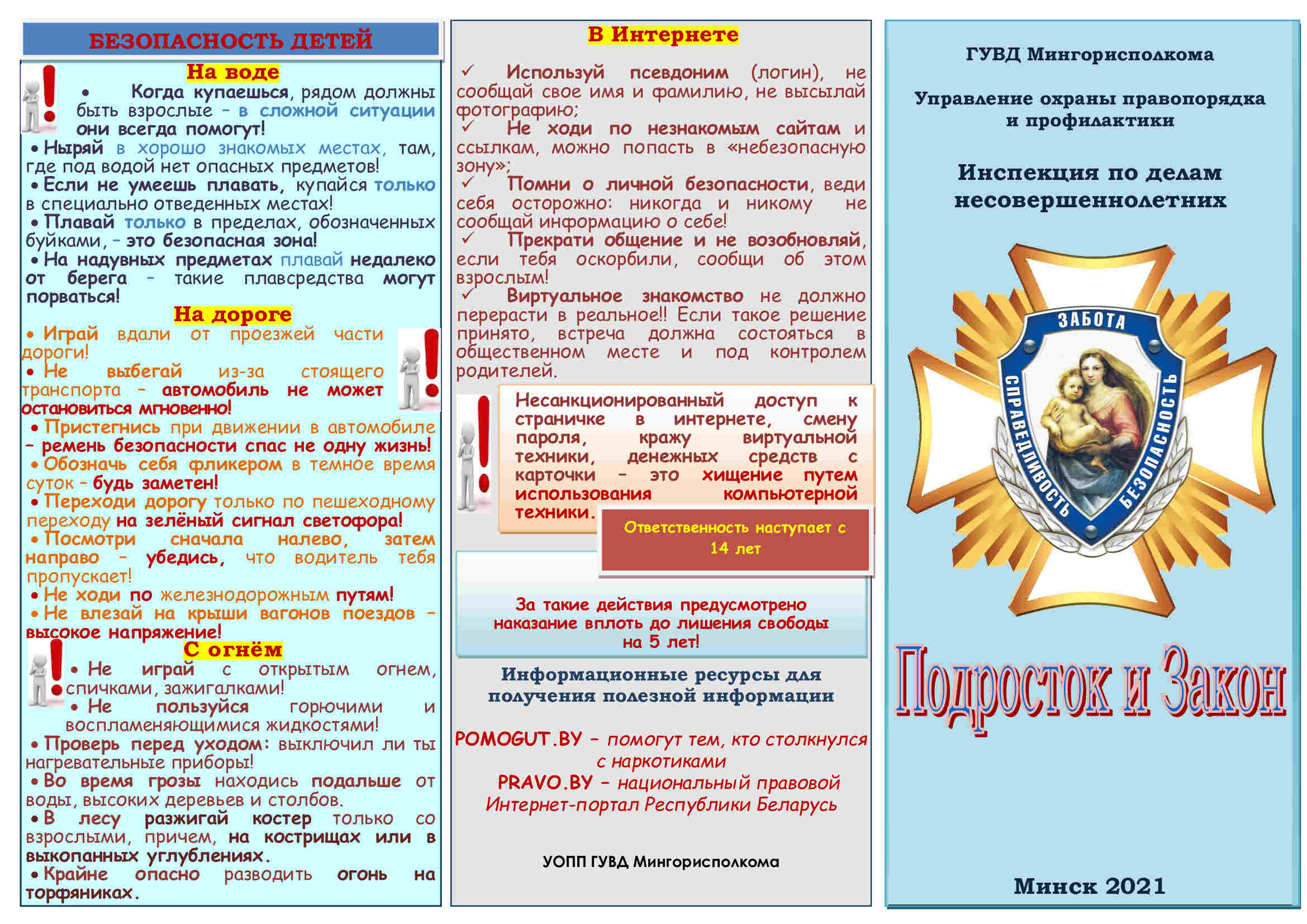 БЕЗОПАСНОСТЬ ДЕТЕЙ

На воде

• Когда купаешься, рядом должны быть взрослые – в сложной ситуации они всегда помогут!
• Ныряй в хорошо знакомых местах, там, где под водой нет опасных предметов!
• Если не умеешь плавать, купайся только в специально отведенных местах!
• Плавай только в пределах, обозначенных буйками, – это безопасная зона!
• На надувных предметах плавай недалеко от берега – такие плавсредства могут порваться!

На дороге

• Играй вдали от проезжей части дороги!
• Не выбегай из-за стоящего транспорта – автомобиль не может остановиться мгновенно!
• Пристегнись при движении в автомобиле – ремень безопасности спас не одну жизнь!
• Обозначь себя фликером в темное время суток – будь заметен!
• Переходи дорогу только по пешеходному переходу на зелёный сигнал светофора!
• Посмотри сначала налево, затем направо – убедись, что водитель тебя пропускает!
• Не ходи по железнодорожным путям!
• Не влезай на крыши вагонов поездов – высокое напряжение!

С огнём

• Не играй с открытым огнем, спичками, зажигалками!
• Не пользуйся горючими и воспламеняющимися жидкостями!
• Проверь перед уходом: выключил ли ты нагревательные приборы!
• Во время грозы находись подальше от воды, высоких деревьев и столбов.
• В лесу разжигай костер только со взрослыми, причем, на кострищах или в выкопанных углублениях.
• Крайне опасно разводить огонь на торфяниках.

В Интернете

✓ Используй псевдоним (логин), не сообщай свое имя и фамилию, не высылай фотографию;
✓ Не ходи по незнакомым сайтам и ссылкам, можно попасть в «небезопасную зону»;
✓ Помни о личной безопасности, веди себя осторожно: никогда и никому не сообщай информацию о себе!
✓ Прекрати общение и не возобновляй, если тебя оскорбили, сообщи об этом взрослым!
✓ Виртуальное знакомство не должно перерасти в реальное!! Если такое решение принято, встреча должна состояться в общественном месте и под контролем родителей.

Несанкционированный доступ к страничке в интернете, смену пароля, кражу виртуальной техники, денежных средств с карточки – это хищение путем использования компьютерной техники.

Ответственность наступает с 14 лет

За такие действия предусмотрено наказание вплоть до лишения свободы на 5 лет!

Информационные ресурсы для получения полезной информации

POMOGUT.BY – помогут тем, кто столкнулся с наркотиками
PRAVO.BY – национальный правовой Интернет-портал Республики Беларусь

УОПП ГУВД Мингорисполкома

ГУВД Мингорисполкома

Управление охраны правопорядка и профилактики

Инспекция по делам несовершеннолетних

ЗАБОТА
СПРАВЕДЛИВОСТЬ
БЕЗОПАСНОСТЬ

Подросток и Закон

Минск 2021